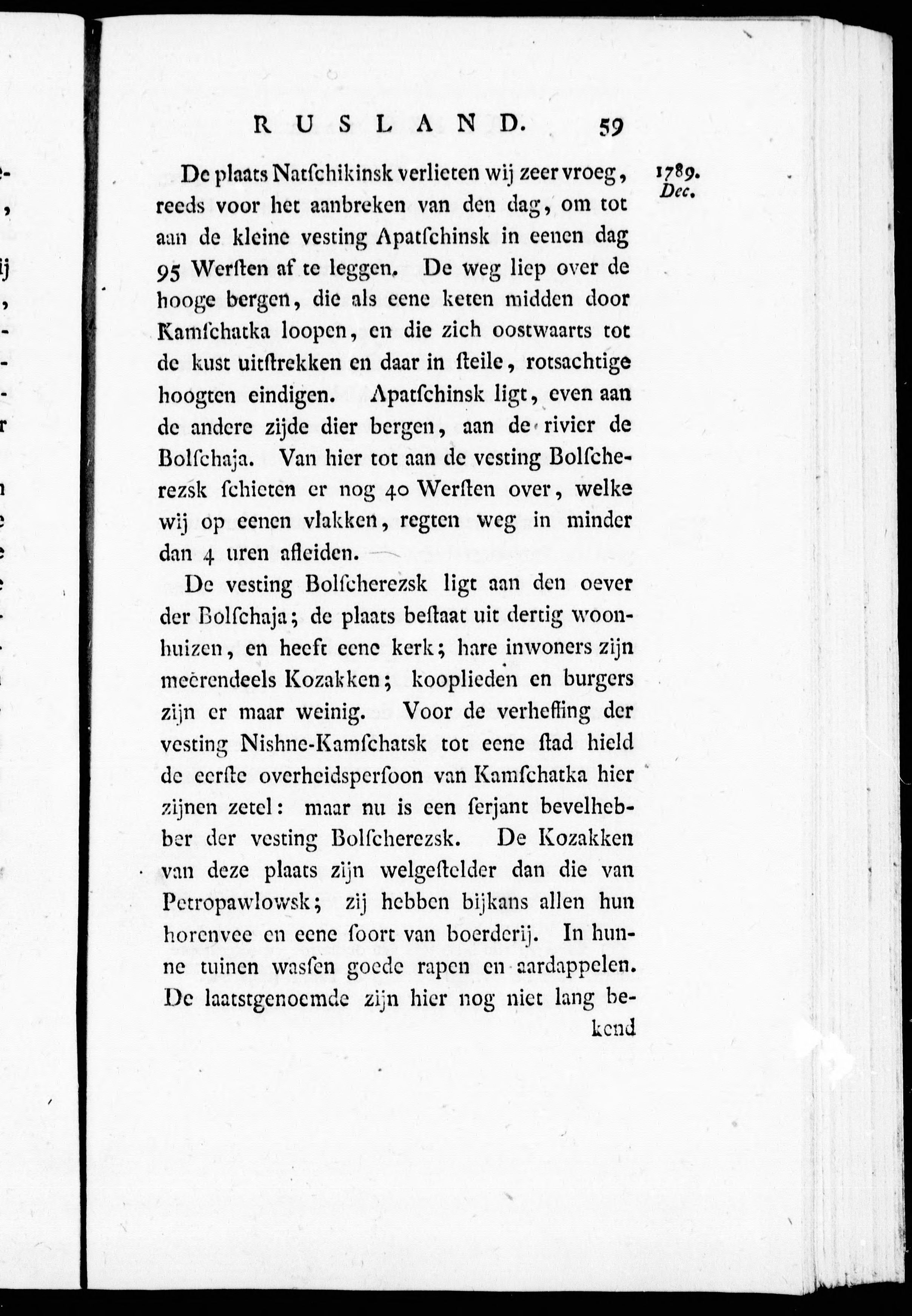 RUSLAND. 59

1789. Dec.

De plaats Natſchikinsk verlieten wij zeer vroeg, reeds voor het aanbreken van den dag, om tot aan de kleine vesting Apatſchinsk in eenen dag 95 Werſten af te leggen. De weg liep over de hooge bergen, die als eene keten midden door Kamſchatka loopen, en die zich oostwaarts tot de kust uitſtrekken en daar in ſteile, rotsachtige hoogten eindigen. Apatſchinsk ligt, even aan de andere zijde dier bergen, aan de rivier de Bolſchaja. Van hier tot aan de vesting Bolſcherezsk ſchieten er nog 40 Werſten over, welke wij op eenen vlakken, regten weg in minder dan 4 uren afleiden.

De vesting Bolſcherezsk ligt aan den oever der Bolſchaja; de plaats beſtaat uit dertig woonhuizen, en heeft eene kerk; hare inwoners zijn meerendeels Kozakken; kooplieden en burgers zijn er maar weinig. Voor de verheffing der vesting Nishne-Kamſchatsk tot eene ſtad hield de eerſte overheidsperſoon van Kamſchatka hier zijnen zetel: maar nu is een ſerjant bevelhebber der vesting Bolſcherezsk. De Kozakken van deze plaats zijn welgeſtelder dan die van Petropawlowsk; zij hebben bijkans allen hun horenvee en eene ſoort van boerderij. In hunne tuinen wasſen goede rapen en aardappelen. De laatstgenoemde zijn hier nog niet lang bekend